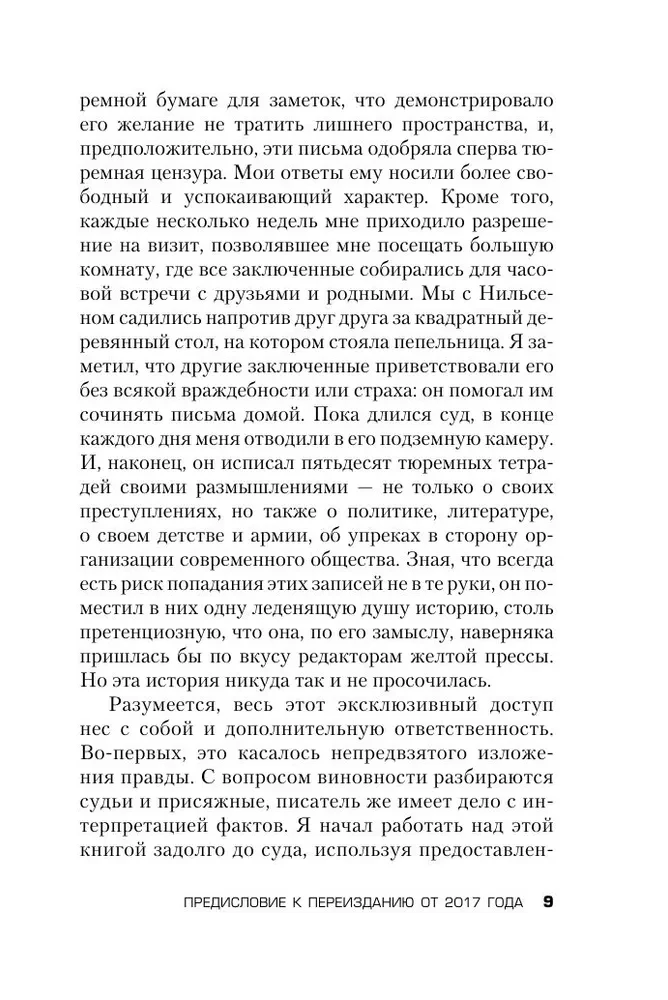 ремной бумаге для заметок, что демонстрировало его желание не тратить лишнего пространства, и, предположительно, эти письма одобряла сперва тюремная цензура. Мои ответы ему носили более свободный и успокаивающий характер. Кроме того, каждые несколько недель мне приходило разрешение на визит, позволявшее мне посещать большую комнату, где все заключенные собирались для часовой встречи с друзьями и родными. Мы с Нильсеном садились напротив друг друга за квадратный деревянный стол, на котором стояла пепельница. Я заметил, что другие заключенные приветствовали его без всякой враждебности или страха: он помогал им сочинять письма домой. Пока длился суд, в конце каждого дня меня отводили в его подземную камеру. И, наконец, он исписал пятьдесят тюремных тетрадей своими размышлениями — не только о своих преступлениях, но также о политике, литературе, о своем детстве и армии, об упреках в сторону организации современного общества. Зная, что всегда есть риск попадания этих записей не в те руки, он поместил в них одну леденящую душу историю, столь претенциозную, что она, по его замыслу, наверняка пришлась бы по вкусу редакторам желтой прессы. Но эта история никуда так и не просочилась.

Разумеется, весь этот эксклюзивный доступ нес с собой и дополнительную ответственность. Во-первых, это касалось непредвзятого изложения правды. С вопросом виновности разбираются судьи и присяжные, писатель же имеет дело с интерпретацией фактов. Я начал работать над этой книгой задолго до суда, используя предоставлен-

ПРЕДИСЛОВИЕ К ПЕРЕИЗДАНИЮ ОТ 2017 ГОДА 9